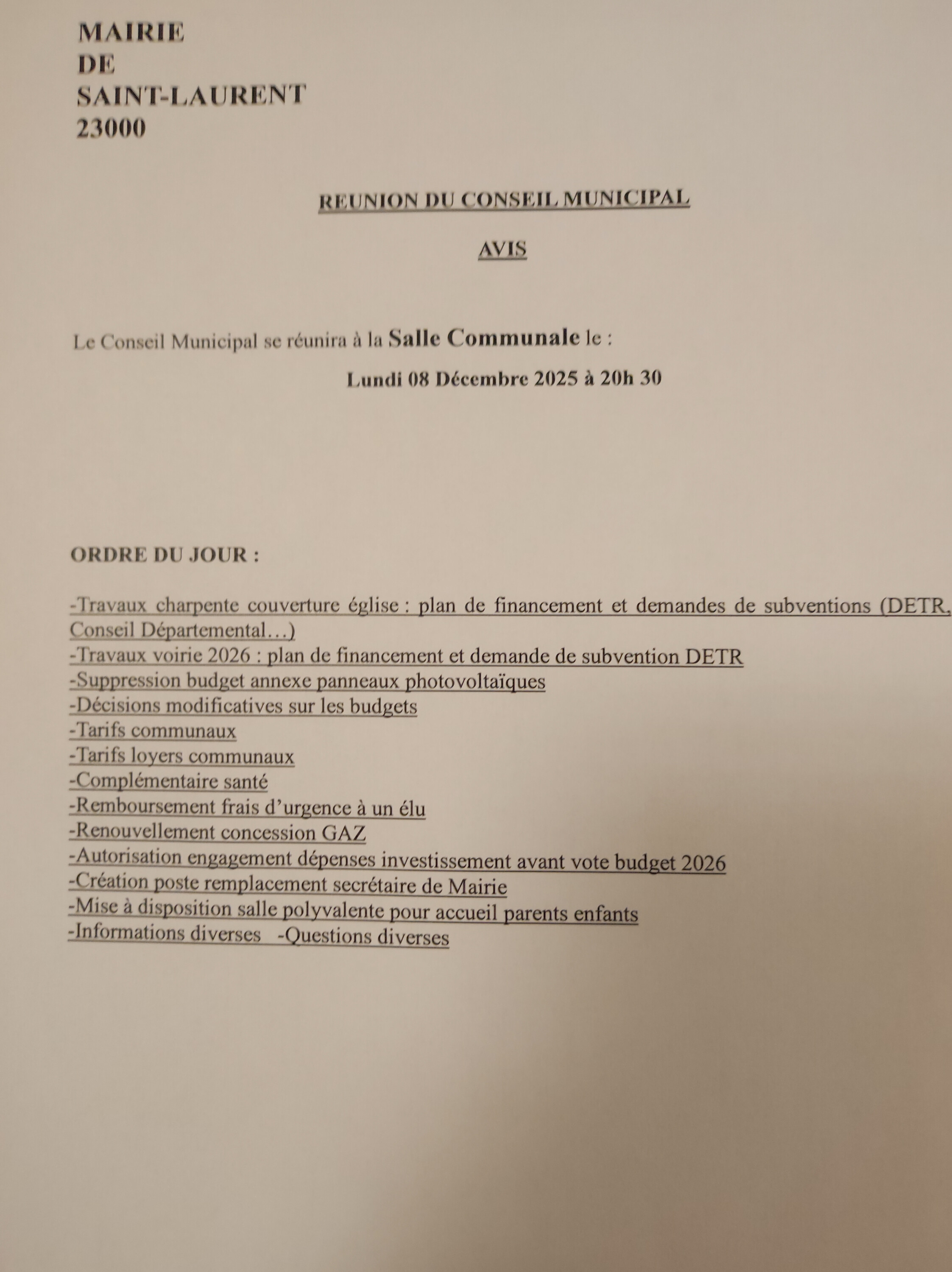 MAIRIE
DE
SAINT-LAURENT
23000

REUNION DU CONSEIL MUNICIPAL

AVIS

Le Conseil Municipal se réunira à la Salle Communale le :

Lundi 08 Décembre 2025 à 20h 30

ORDRE DU JOUR :

-Travaux charpente couverture église : plan de financement et demandes de subventions (DETR, Conseil Départemental…)
-Travaux voirie 2026 : plan de financement et demande de subvention DETR
-Suppression budget annexe panneaux photovoltaïques
-Décisions modificatives sur les budgets
-Tarifs communaux
-Tarifs loyers communaux
-Complémentaire santé
-Remboursement frais d'urgence à un élu
-Renouvellement concession GAZ
-Autorisation engagement dépenses investissement avant vote budget 2026
-Création poste remplacement secrétaire de Mairie
-Mise à disposition salle polyvalente pour accueil parents enfants
-Informations diverses -Questions diverses